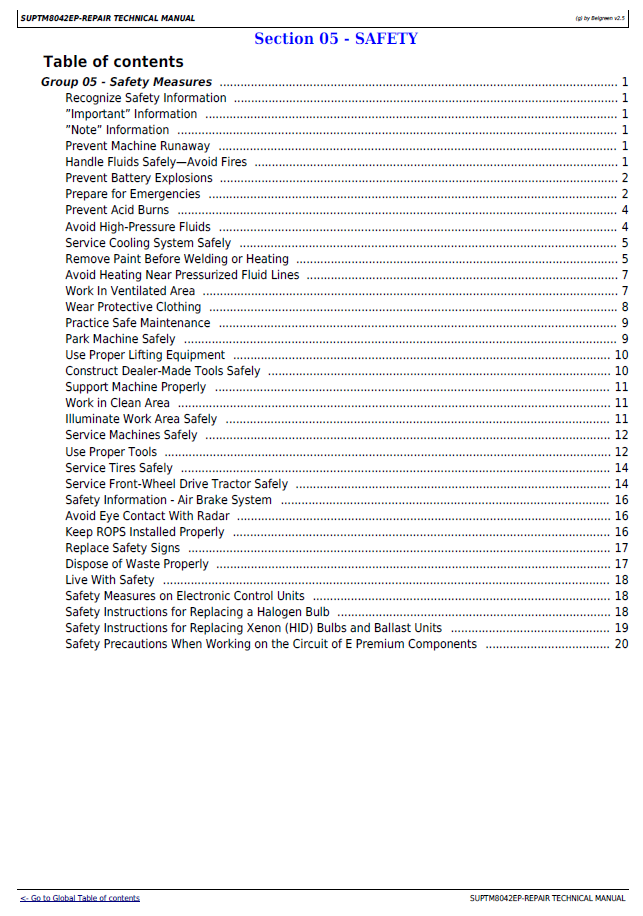 SUPTM8042EP-REPAIR TECHNICAL MANUAL

(g) by Belgreen v2.5

Section 05 - SAFETY

Table of contents

Group 05 - Safety Measures 1
Recognize Safety Information 1
"Important" Information 1
"Note" Information 1
Prevent Machine Runaway 1
Handle Fluids Safely—Avoid Fires 1
Prevent Battery Explosions 2
Prepare for Emergencies 2
Prevent Acid Burns 4
Avoid High-Pressure Fluids 4
Service Cooling System Safely 5
Remove Paint Before Welding or Heating 5
Avoid Heating Near Pressurized Fluid Lines 7
Work In Ventilated Area 7
Wear Protective Clothing 8
Practice Safe Maintenance 9
Park Machine Safely 9
Use Proper Lifting Equipment 10
Construct Dealer-Made Tools Safely 10
Support Machine Properly 11
Work in Clean Area 11
Illuminate Work Area Safely 11
Service Machines Safely 12
Use Proper Tools 12
Service Tires Safely 14
Service Front-Wheel Drive Tractor Safely 14
Safety Information - Air Brake System 16
Avoid Eye Contact With Radar 16
Keep ROPS Installed Properly 16
Replace Safety Signs 17
Dispose of Waste Properly 17
Live With Safety 18
Safety Measures on Electronic Control Units 18
Safety Instructions for Replacing a Halogen Bulb 18
Safety Instructions for Replacing Xenon (HID) Bulbs and Ballast Units 19
Safety Precautions When Working on the Circuit of E Premium Components 20

<- Go to Global Table of contents

SUPTM8042EP-REPAIR TECHNICAL MANUAL